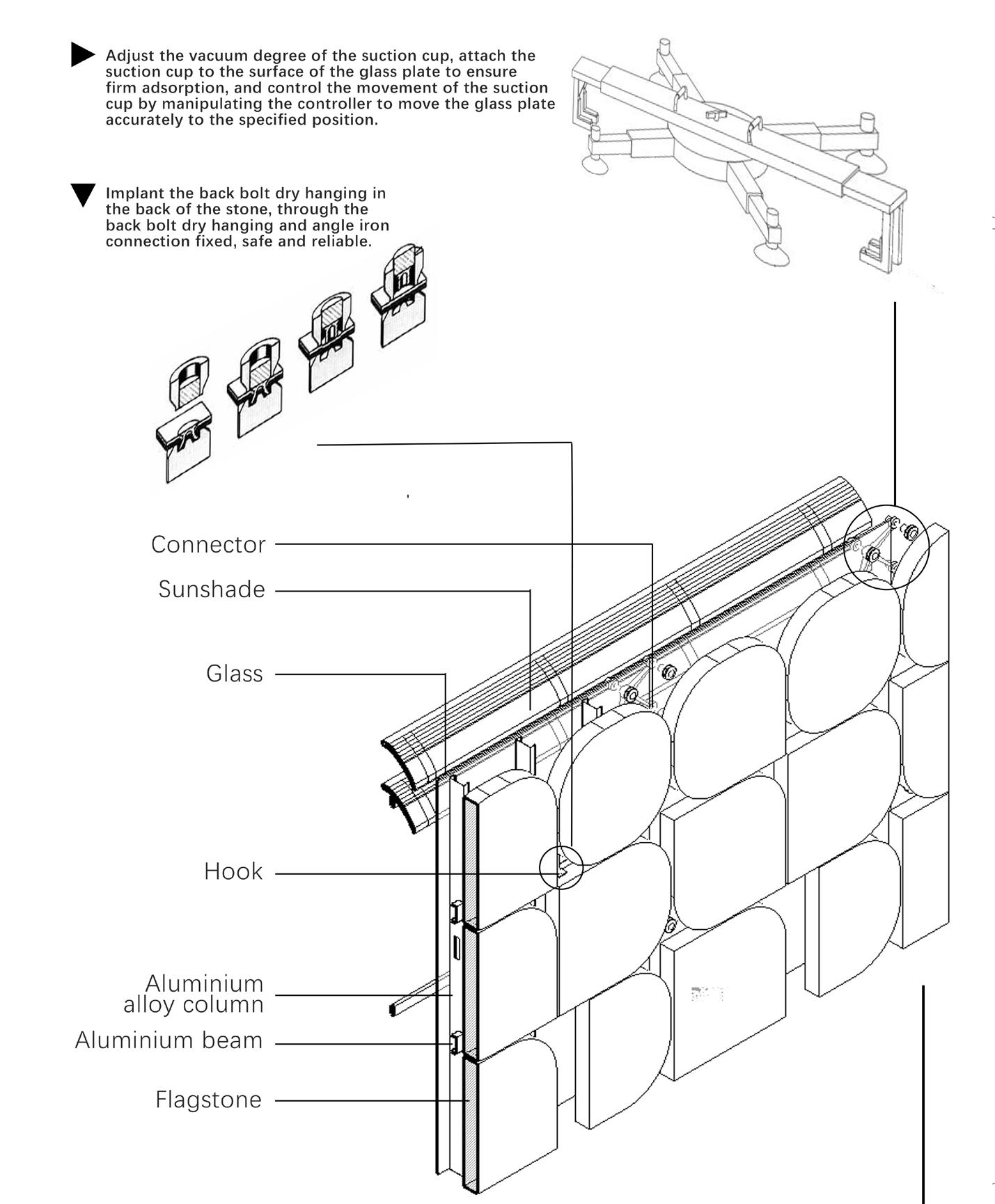 Adjust the vacuum degree of the suction cup, attach the suction cup to the surface of the glass plate to ensure firm adsorption, and control the movement of the suction cup by manipulating the controller to move the glass plate accurately to the specified position.

Implant the back bolt dry hanging in the back of the stone, through the back bolt dry hanging and angle iron connection fixed, safe and reliable.

Connector

Sunshade

Glass

Hook

Aluminium alloy column

Aluminium beam

Flagstone